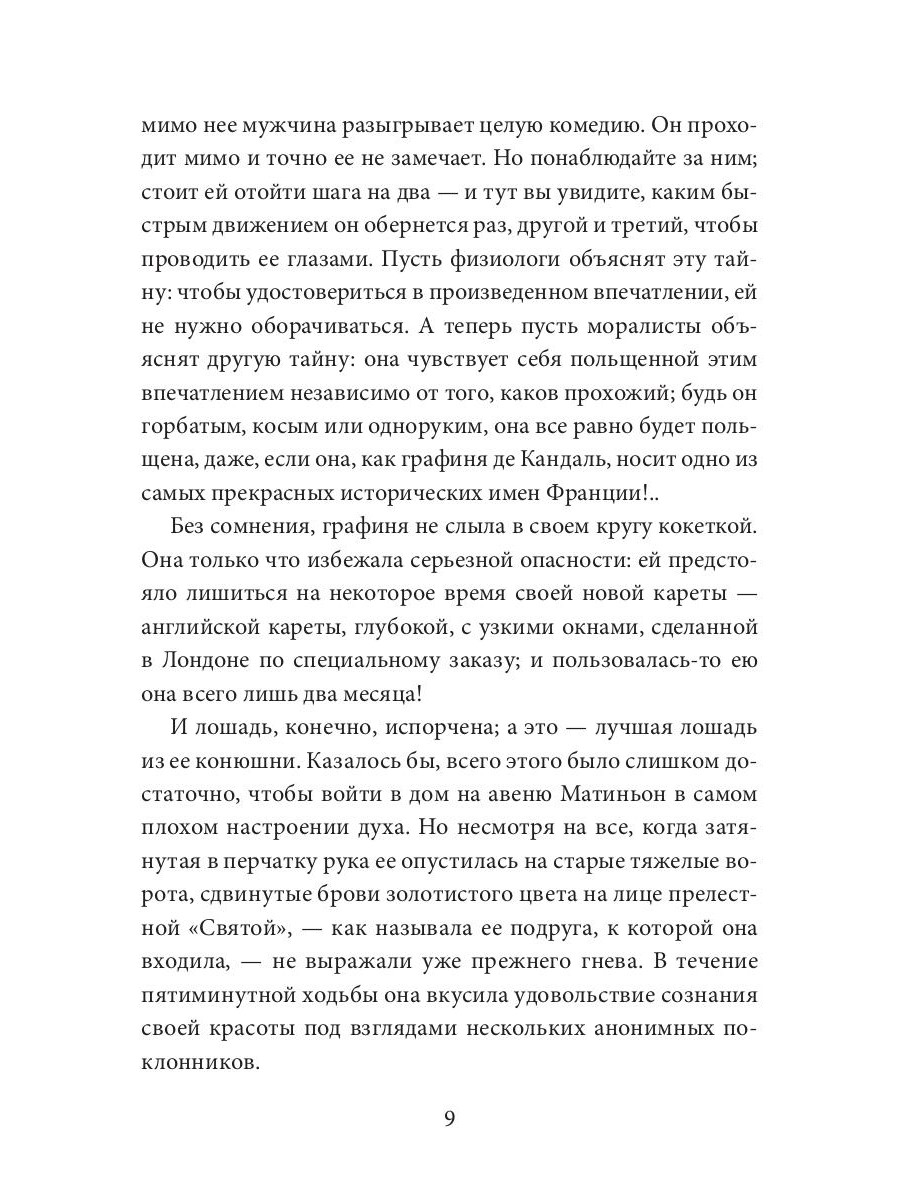 мимо нее мужчина разыгрывает целую комедию. Он проходит мимо и точно ее не замечает. Но понаблюдайте за ним; стоит ей отойти шага на два — и тут вы увидите, каким быстрым движением он обернется раз, другой и третий, чтобы проводить ее глазами. Пусть физиологи объяснят эту тайну: чтобы удостовериться в произведенном впечатлении, ей не нужно оборачиваться. А теперь пусть моралисты объяснят другую тайну: она чувствует себя польщенной этим впечатлением независимо от того, каков прохожий; будь он горбатым, косым или одноруким, она все равно будет польщена, даже, если она, как графиня де Кандаль, носит одно из самых прекрасных исторических имен Франции!..

Без сомнения, графиня не слыла в своем кругу кокеткой. Она только что избежала серьезной опасности: ей предстояло лишиться на некоторое время своей новой кареты — английской кареты, глубокой, с узкими окнами, сделанной в Лондоне по специальному заказу; и пользовалась-то ею она всего лишь два месяца!

И лошадь, конечно, испорчена; а это — лучшая лошадь из ее конюшни. Казалось бы, всего этого было слишком достаточно, чтобы войти в дом на авеню Матиньон в самом плохом настроении духа. Но несмотря на все, когда затянутая в перчатку рука ее опустилась на старые тяжелые ворота, сдвинутые брови золотистого цвета на лице прелестной «Святой», — как называла ее подруга, к которой она входила, — не выражали уже прежнего гнева. В течение пятиминутной ходьбы она вкусила удовольствие сознания своей красоты под взглядами нескольких анонимных поклонников.

9